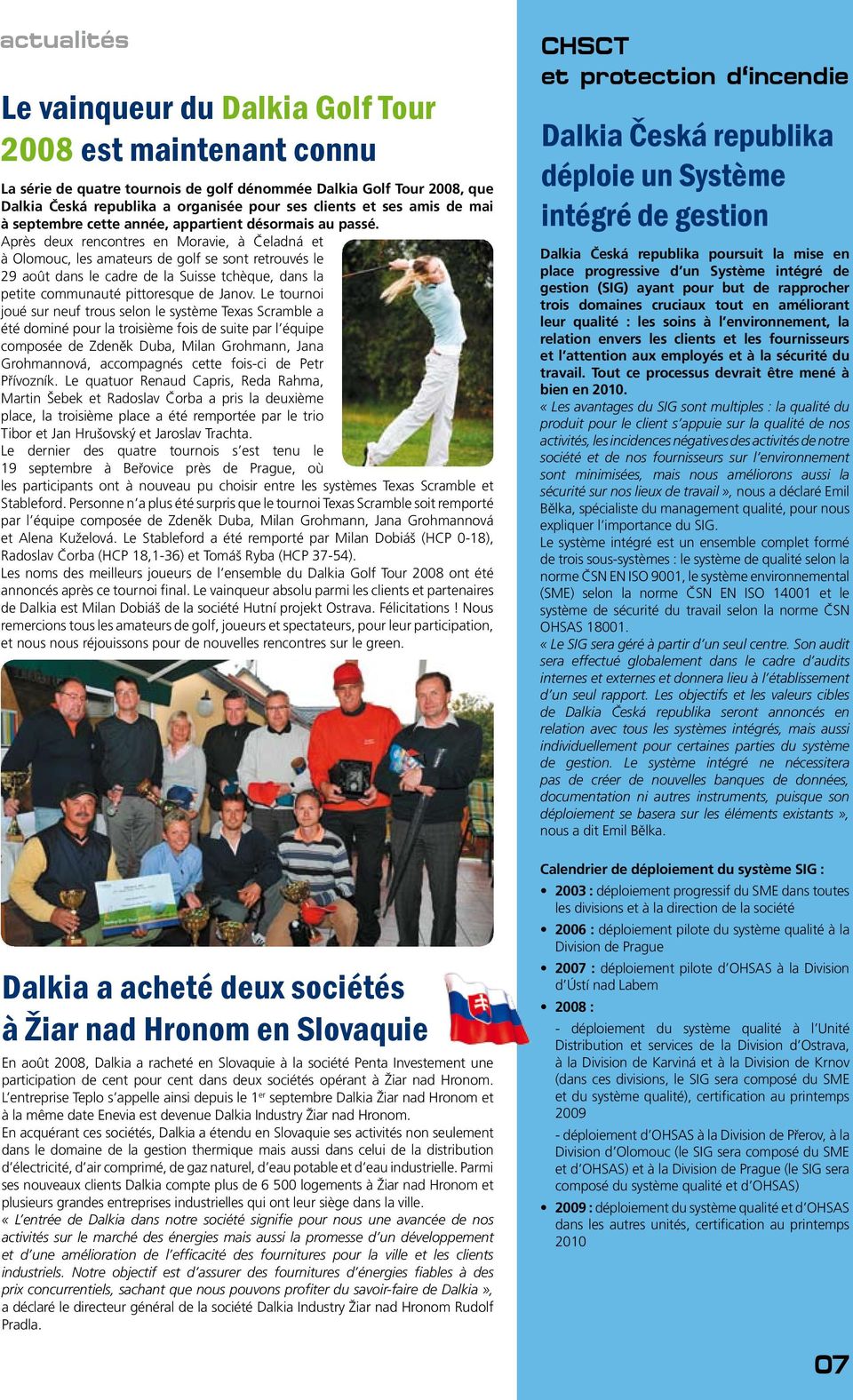 actualités

Le vainqueur du Dalkia Golf Tour 2008 est maintenant connu

La série de quatre tournois de golf dénommée Dalkia Golf Tour 2008, que Dalkia Česká republika a organisée pour ses clients et ses amis de mai à septembre cette année, appartient désormais au passé.

Après deux rencontres en Moravie, à Čeladná et à Olomouc, les amateurs de golf se sont retrouvés le 29 août dans le cadre de la Suisse tchèque, dans la petite communauté pittoresque de Janov. Le tournoi joué sur neuf trous selon le système Texas Scramble a été dominé pour la troisième fois de suite par l'équipe composée de Zdeněk Duba, Milan Grohmann, Jana Grohmannová, accompagnés cette fois-ci de Petr Přívozník. Le quatuor Renaud Capris, Reda Rahma, Martin Šebek et Radoslav Čorba a pris la deuxième place, la troisième place a été remportée par le trio Tibor et Jan Hrušovský et Jaroslav Trachta.

Le dernier des quatre tournois s'est tenu le 19 septembre à Beřovice près de Prague, où les participants ont à nouveau pu choisir entre les systèmes Texas Scramble et Stableford. Personne n'a plus été surpris que le tournoi Texas Scramble soit remporté par l'équipe composée de Zdeněk Duba, Milan Grohmann, Jana Grohmannová et Alena Kuželová. Le Stableford a été remporté par Milan Dobiáš (HCP 0-18), Radoslav Čorba (HCP 18,1-36) et Tomáš Ryba (HCP 37-54).

Les noms des meilleurs joueurs de l'ensemble du Dalkia Golf Tour 2008 ont été annoncés après ce tournoi final. Le vainqueur absolu parmi les clients et partenaires de Dalkia est Milan Dobiáš de la société Hutní projekt Ostrava. Félicitations ! Nous remercions tous les amateurs de golf, joueurs et spectateurs, pour leur participation, et nous nous réjouissons pour de nouvelles rencontres sur le green.

Dalkia a acheté deux sociétés à Žiar nad Hronom en Slovaquie

En août 2008, Dalkia a racheté en Slovaquie à la société Penta Investement une participation de cent pour cent dans deux sociétés opérant à Žiar nad Hronom. L'entreprise Teplo s'appelle ainsi depuis le 1$^{er}$ septembre Dalkia Žiar nad Hronom et à la même date Enevia est devenue Dalkia Industry Žiar nad Hronom.

En acquérant ces sociétés, Dalkia a étendu en Slovaquie ses activités non seulement dans le domaine de la gestion thermique mais aussi dans celui de la distribution d'électricité, d'air comprimé, de gaz naturel, d'eau potable et d'eau industrielle. Parmi ses nouveaux clients Dalkia compte plus de 6 500 logements à Žiar nad Hronom et plusieurs grandes entreprises industrielles qui ont leur siège dans la ville.

« L'entrée de Dalkia dans notre société signifie pour nous une avancée de nos activités sur le marché des énergies mais aussi la promesse d'un développement et d'une amélioration de l'efficacité des fournitures pour la ville et les clients industriels. Notre objectif est d'assurer des fournitures d'énergies fiables à des prix concurrentiels, sachant que nous pouvons profiter du savoir-faire de Dalkia », a déclaré le directeur général de la société Dalkia Industry Žiar nad Hronom Rudolf Pradla.

CHSCT
et protection d'incendie

Dalkia Česká republika déploie un Système intégré de gestion

Dalkia Česká republika poursuit la mise en place progressive d'un Système intégré de gestion (SIG) ayant pour but de rapprocher trois domaines cruciaux tout en améliorant leur qualité : les soins à l'environnement, la relation envers les clients et les fournisseurs et l'attention aux employés et à la sécurité du travail. Tout ce processus devrait être mené à bien en 2010.

« Les avantages du SIG sont multiples : la qualité du produit pour le client s'appuie sur la qualité de nos activités, les incidences négatives des activités de notre société et de nos fournisseurs sur l'environnement sont minimisées, mais nous améliorons aussi la sécurité sur nos lieux de travail », nous a déclaré Emil Bělka, spécialiste du management qualité, pour nous expliquer l'importance du SIG.

Le système intégré est un ensemble complet formé de trois sous-systèmes : le système de qualité selon la norme ČSN EN ISO 9001, le système environnemental (SME) selon la norme ČSN EN ISO 14001 et le système de sécurité du travail selon la norme ČSN OHSAS 18001.

« Le SIG sera géré à partir d'un seul centre. Son audit sera effectué globalement dans le cadre d'audits internes et externes et donnera lieu à l'établissement d'un seul rapport. Les objectifs et les valeurs cibles de Dalkia Česká republika seront annoncés en relation avec tous les systèmes intégrés, mais aussi individuellement pour certaines parties du système de gestion. Le système intégré ne nécessitera pas de créer de nouvelles banques de données, documentation ni autres instruments, puisque son déploiement se basera sur les éléments existants », nous a dit Emil Bělka.

Calendrier de déploiement du système SIG :
• 2003 : déploiement progressif du SME dans toutes les divisions et à la direction de la société
• 2006 : déploiement pilote du système qualité à la Division de Prague
• 2007 : déploiement pilote d'OHSAS à la Division d'Ústí nad Labem
• 2008 :
- déploiement du système qualité à l'Unité Distribution et services de la Division d'Ostrava, à la Division de Karviná et à la Division de Krnov (dans ces divisions, le SIG sera composé du SME et du système qualité), certification au printemps 2009
- déploiement d'OHSAS à la Division de Přerov, à la Division d'Olomouc (le SIG sera composé du SME et d'OHSAS) et à la Division de Prague (le SIG sera composé du système qualité et d'OHSAS)
• 2009 : déploiement du système qualité et d'OHSAS dans les autres unités, certification au printemps 2010

07